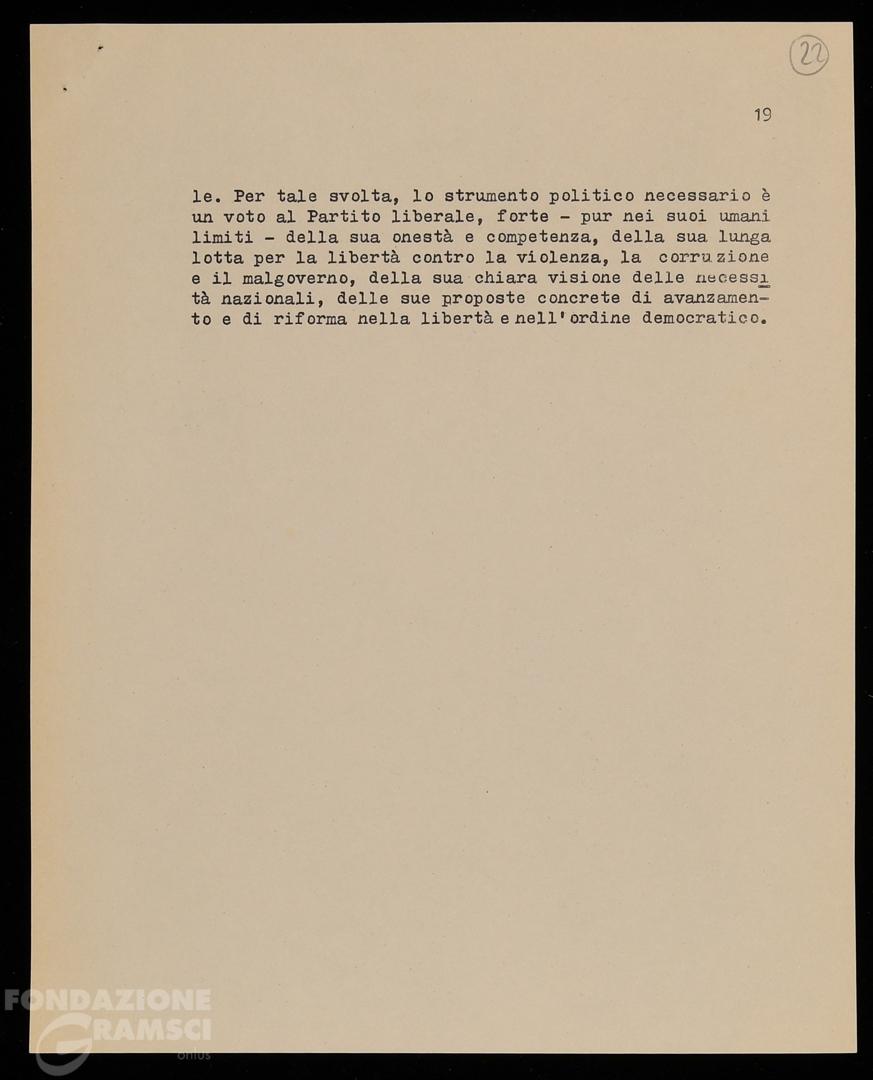 22

19

le. Per tale svolta, lo strumento politico necessario è un voto al Partito liberale, forte - pur nei suoi umani limiti - della sua onestà e competenza, della sua lunga lotta per la libertà contro la violenza, la corruzione e il malgoverno, della sua chiara visione delle necessità nazionali, delle sue proposte concrete di avanzamento e di riforma nella libertà e nell'ordine democratico.

FONDAZIONE GRAMSCI onlus